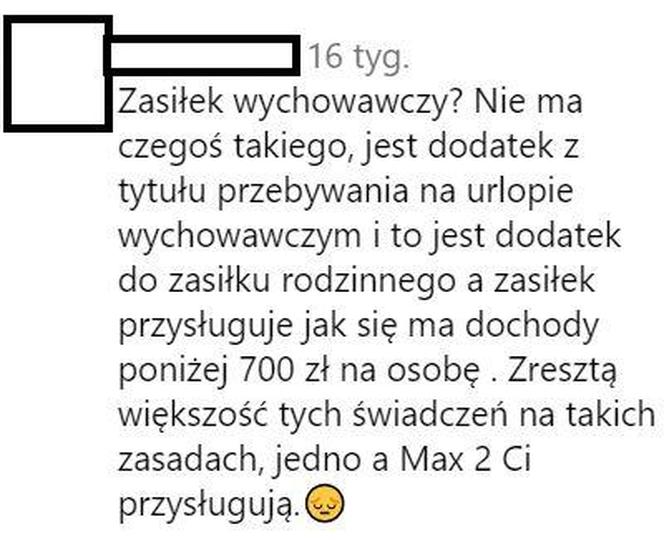 16 tyg.

Zasiłek wychowawczy? Nie ma czegoś takiego, jest dodatek z tytułu przebywania na urlopie wychowawczym i to jest dodatek do zasiłku rodzinnego a zasiłek przysługuje jak się ma dochody poniżej 700 zł na osobę . Zresztą większość tych świadczeń na takich zasadach, jedno a Max 2 Ci przysługują.😔